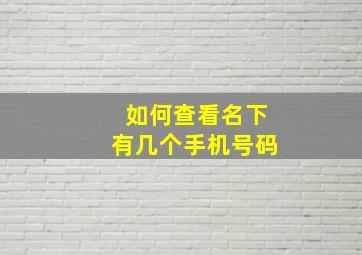 如何查看名下
有几个手机号码